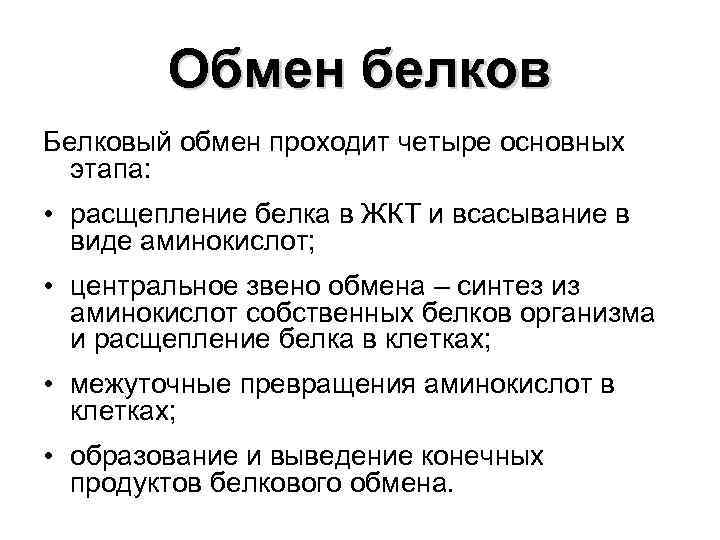 Обмен белков

Белковый обмен проходит четыре основных этапа:

• расщепление белка в ЖКТ и всасывание в виде аминокислот;

• центральное звено обмена – синтез из аминокислот собственных белков организма и расщепление белка в клетках;

• межуточные превращения аминокислот в клетках;

• образование и выведение конечных продуктов белкового обмена.